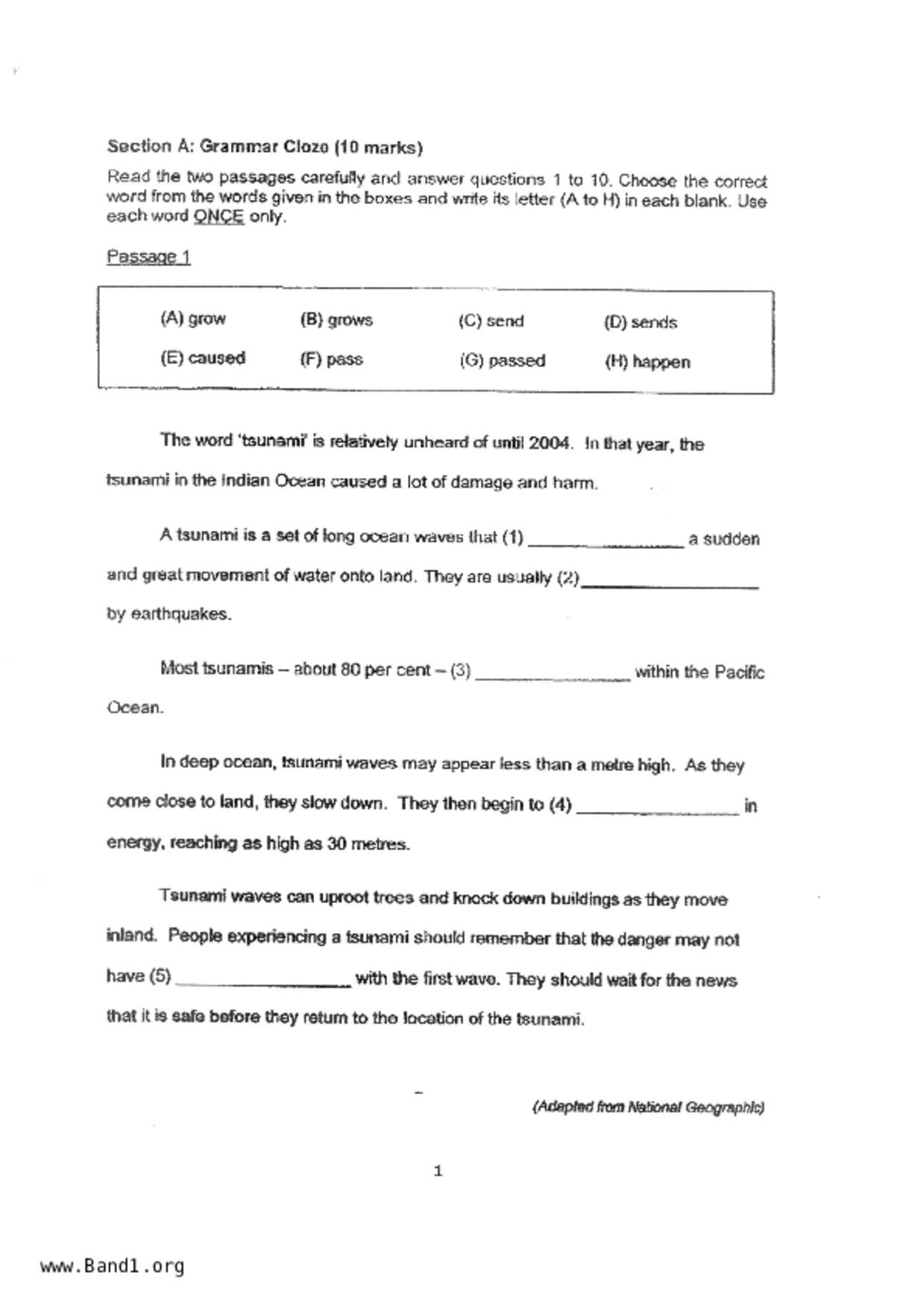 Section A: Grammar Cloze (10 marks)

Read the two passages carefully and answer questions 1 to 10. Choose the correct word from the words given in the boxes and write its letter (A to H) in each blank. Use each word ONCE only.

Passage 1

| (A) grow | (B) grows | (C) send | (D) sends |
|---|---|---|---|
| (E) caused | (F) pass | (G) passed | (H) happen |

The word 'tsunami' is relatively unheard of until 2004. In that year, the tsunami in the Indian Ocean caused a lot of damage and harm.

A tsunami is a set of long ocean waves that (1) ________________ a sudden and great movement of water onto land. They are usually (2) ________________ by earthquakes.

Most tsunamis – about 80 per cent – (3) ________________ within the Pacific Ocean.

In deep ocean, tsunami waves may appear less than a metre high. As they come close to land, they slow down. They then begin to (4) ________________ in energy, reaching as high as 30 metres.

Tsunami waves can uproot trees and knock down buildings as they move inland. People experiencing a tsunami should remember that the danger may not have (5) ________________ with the first wave. They should wait for the news that it is safe before they return to the location of the tsunami.

(Adapted from National Geographic)

1

www.Band1.org